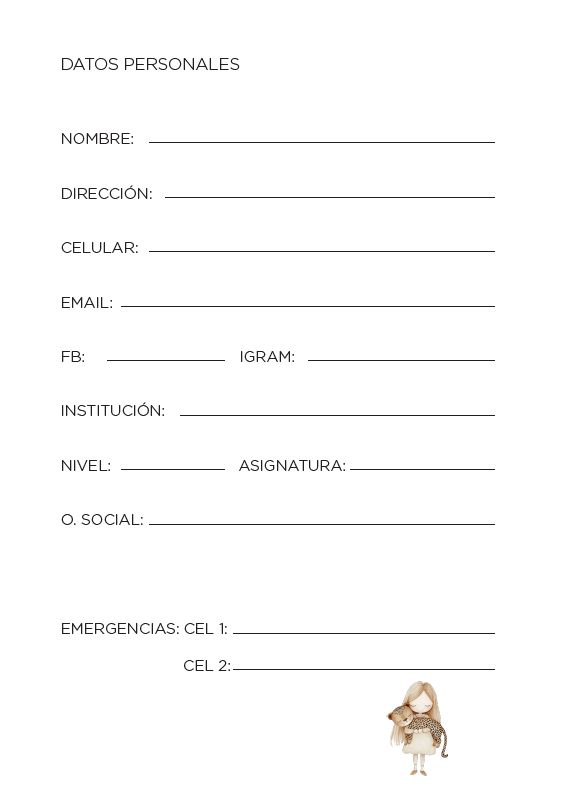 DATOS PERSONALES

NOMBRE:

DIRECCIÓN:

CELULAR:

EMAIL:

FB: IGRAM:

INSTITUCIÓN:

NIVEL: ASIGNATURA:

O. SOCIAL:

EMERGENCIAS: CEL 1:

CEL 2: